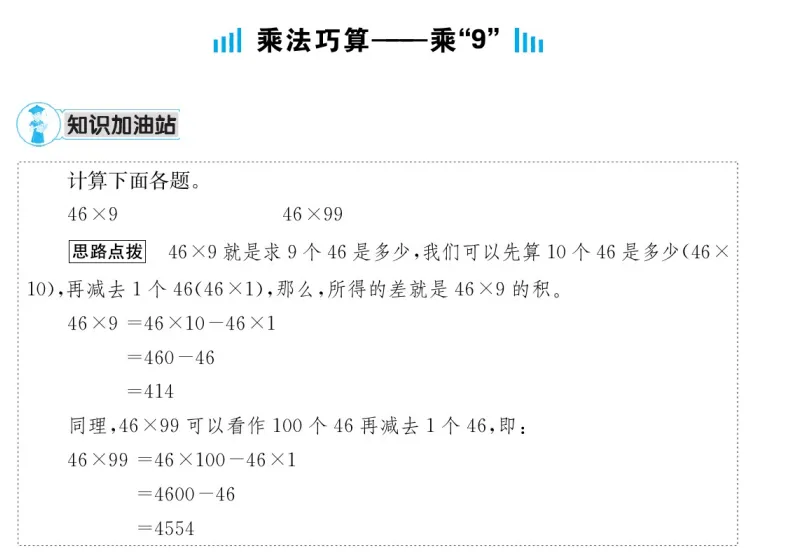 乘法巧算——乘“9”

知识加油站

计算下面各题。

$46\times9$ $46\times99$

思路点拨 $46\times9$就是求9个46是多少，我们可以先算10个46是多少($46\times10$)，再减去1个46($46\times1$)，那么，所得的差就是$46\times9$的积。

$46\times9=46\times10-46\times1$

$=460-46$

$=414$

同理，$46\times99$可以看作100个46再减去1个46，即：

$46\times99=46\times100-46\times1$

$=4600-46$

$=4554$